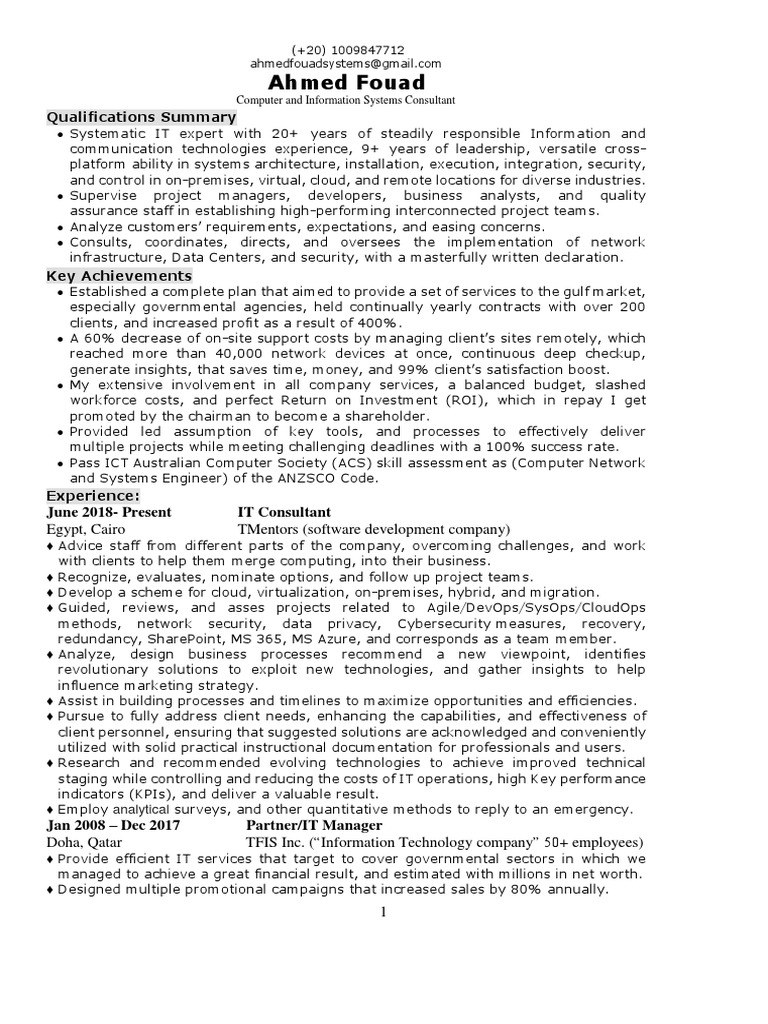 (+20) 1009847712
ahmedfouadsystems@gmail.com
Ahmed Fouad
Computer and Information Systems Consultant

Qualifications Summary
• Systematic IT expert with 20+ years of steadily responsible Information and communication technologies experience, 9+ years of leadership, versatile cross-platform ability in systems architecture, installation, execution, integration, security, and control in on-premises, virtual, cloud, and remote locations for diverse industries.
• Supervise project managers, developers, business analysts, and quality assurance staff in establishing high-performing interconnected project teams.
• Analyze customers' requirements, expectations, and easing concerns.
• Consults, coordinates, directs, and oversees the implementation of network infrastructure, Data Centers, and security, with a masterfully written declaration.

Key Achievements
• Established a complete plan that aimed to provide a set of services to the gulf market, especially governmental agencies, held continually yearly contracts with over 200 clients, and increased profit as a result of 400%.
• A 60% decrease of on-site support costs by managing client's sites remotely, which reached more than 40,000 network devices at once, continuous deep checkup, generate insights, that saves time, money, and 99% client's satisfaction boost.
• My extensive involvement in all company services, a balanced budget, slashed workforce costs, and perfect Return on Investment (ROI), which in repay I get promoted by the chairman to become a shareholder.
• Provided led assumption of key tools, and processes to effectively deliver multiple projects while meeting challenging deadlines with a 100% success rate.
• Pass ICT Australian Computer Society (ACS) skill assessment as (Computer Network and Systems Engineer) of the ANZSCO Code.

Experience:
June 2018- Present IT Consultant
Egypt, Cairo TMentors (software development company)
♦ Advice staff from different parts of the company, overcoming challenges, and work with clients to help them merge computing, into their business.
♦ Recognize, evaluates, nominate options, and follow up project teams.
♦ Develop a scheme for cloud, virtualization, on-premises, hybrid, and migration.
♦ Guided, reviews, and asses projects related to Agile/DevOps/SysOps/CloudOps methods, network security, data privacy, Cybersecurity measures, recovery, redundancy, SharePoint, MS 365, MS Azure, and corresponds as a team member.
♦ Analyze, design business processes recommend a new viewpoint, identifies revolutionary solutions to exploit new technologies, and gather insights to help influence marketing strategy.
♦ Assist in building processes and timelines to maximize opportunities and efficiencies.
♦ Pursue to fully address client needs, enhancing the capabilities, and effectiveness of client personnel, ensuring that suggested solutions are acknowledged and conveniently utilized with solid practical instructional documentation for professionals and users.
♦ Research and recommended evolving technologies to achieve improved technical staging while controlling and reducing the costs of IT operations, high Key performance indicators (KPIs), and deliver a valuable result.
♦ Employ analytical surveys, and other quantitative methods to reply to an emergency.
Jan 2008 – Dec 2017 Partner/IT Manager
Doha, Qatar TFIS Inc. ("Information Technology company" 50+ employees)
♦ Provide efficient IT services that target to cover governmental sectors in which we managed to achieve a great financial result, and estimated with millions in net worth.
♦ Designed multiple promotional campaigns that increased sales by 80% annually.

1